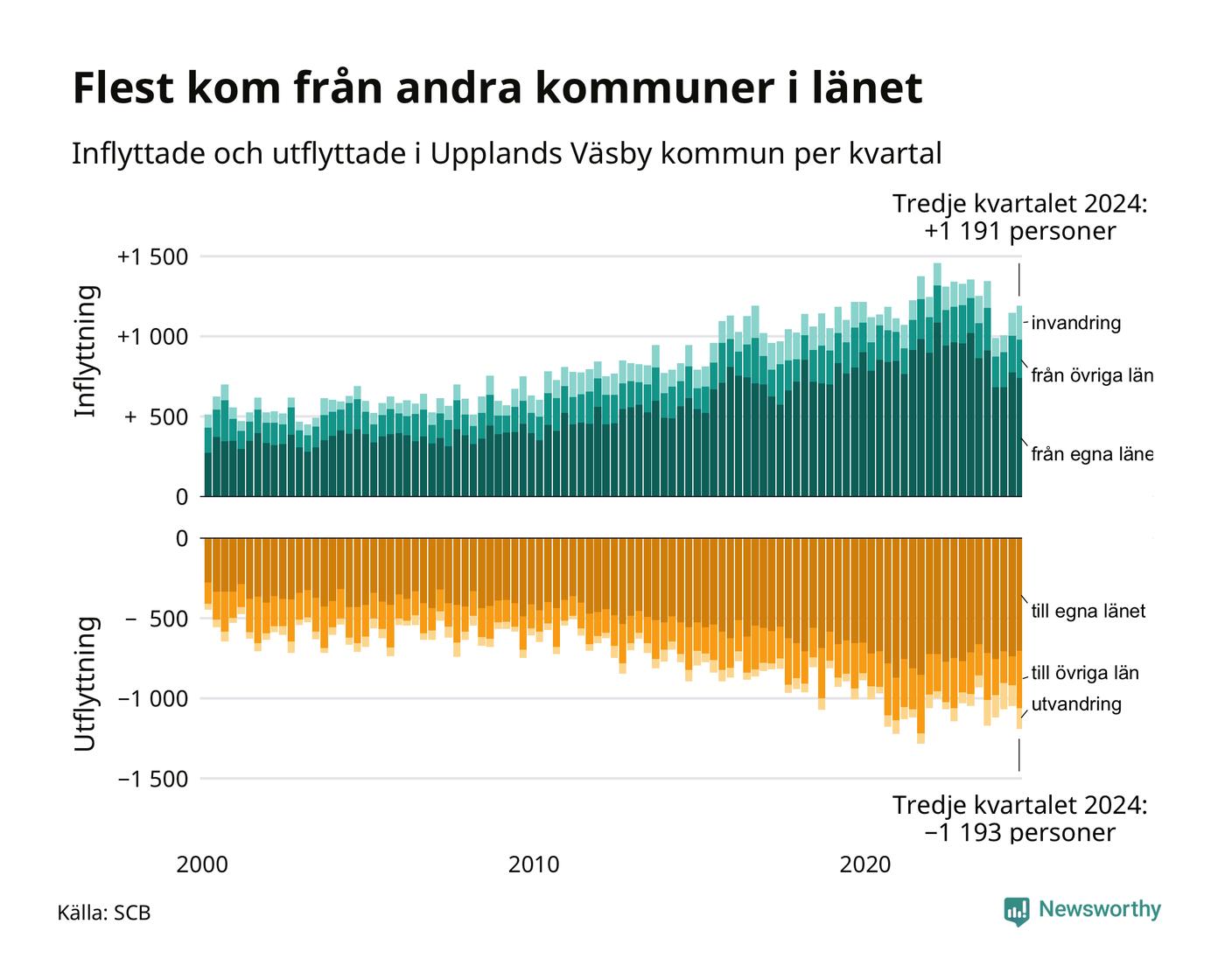 Flest kom från andra kommuner i länet

Inflyttade och utflyttade i Upplands Väsby kommun per kvartal

Tredje kvartalet 2024:
+1 191 personer

Inflyttning

+1 500
+1 000
+ 500
0

invandring
från övriga län
från egna läne

Utflyttning

0
− 500
−1 000
−1 500

till egna länet
till övriga län
utvandring

Tredje kvartalet 2024:
−1 193 personer

2000
2010
2020

Källa: SCB

Newsworthy